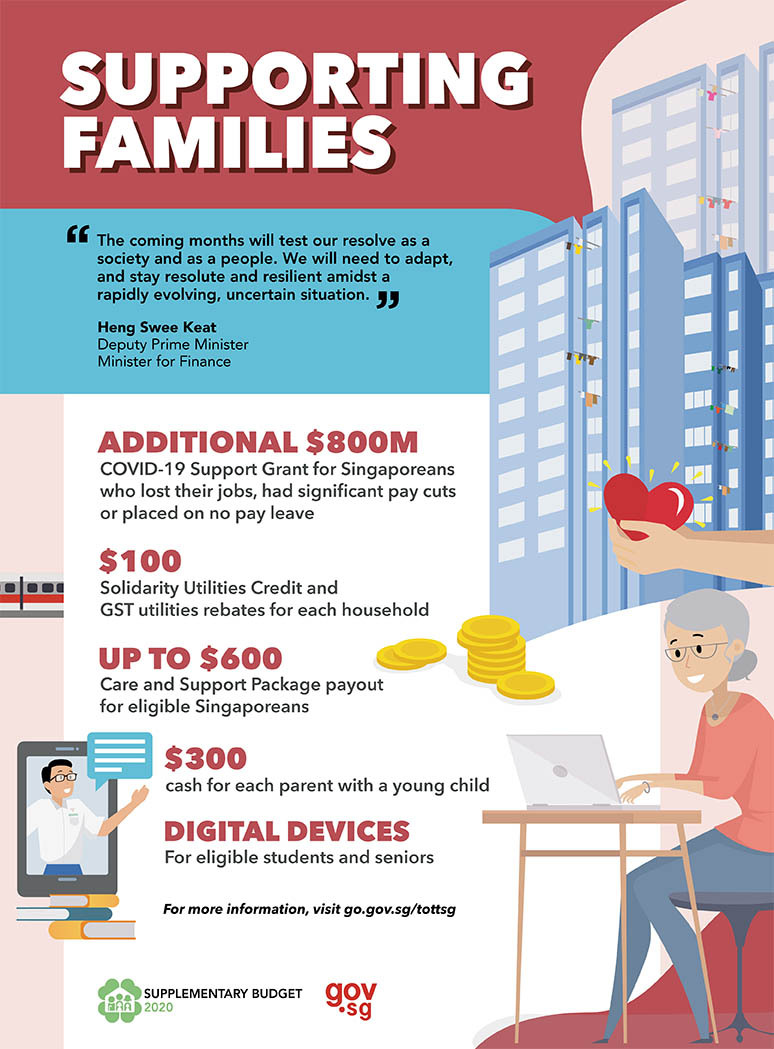 SUPPORTING FAMILIES

"The coming months will test our resolve as a society and as a people. We will need to adapt, and stay resolute and resilient amidst a rapidly evolving, uncertain situation."

Heng Swee Keat
Deputy Prime Minister
Minister for Finance

ADDITIONAL $800M
COVID-19 Support Grant for Singaporeans who lost their jobs, had significant pay cuts or placed on no pay leave

$100
Solidarity Utilities Credit and GST utilities rebates for each household

UP TO $600
Care and Support Package payout for eligible Singaporeans

$300
cash for each parent with a young child

DIGITAL DEVICES
For eligible students and seniors

For more information, visit go.gov.sg/tottsg

SUPPLEMENTARY BUDGET
2020

gov.sg